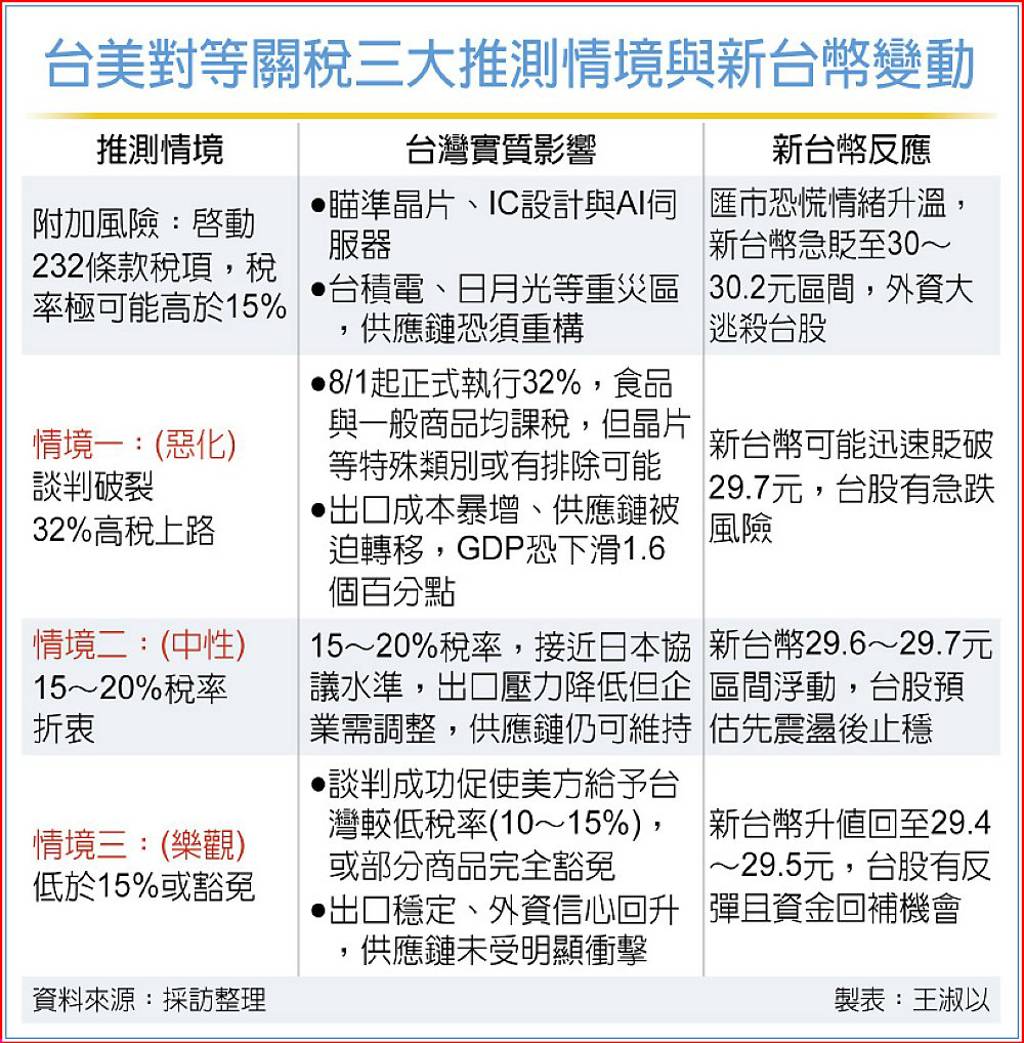 台美對等關稅三大推測情境與新台幣變動

| 推測情境 | 台灣實質影響 | 新台幣反應 |
|---|---|---|
| 附加風險：啓動232條款稅項，稅率極可能高於15% | ●瞄準晶片、IC設計與AI伺服器 ●台積電、日月光等重災區，供應鏈恐須重構 | 匯市恐慌情緒升溫，新台幣急貶至30～30.2元區間，外資大逃殺台股 |
| 情境一：(惡化) 談判破裂 32%高稅上路 | ●8/1起正式執行32%，食品與一般商品均課稅，但晶片等特殊類別或有排除可能 ●出口成本暴增、供應鏈被迫轉移，GDP恐下滑1.6個百分點 | 新台幣可能迅速貶破29.7元，台股有急跌風險 |
| 情境二：(中性) 15～20%稅率折衷 | 15～20%稅率，接近日本協議水準，出口壓力降低但企業需調整，供應鏈仍可維持 | 新台幣29.6～29.7元區間浮動，台股預估先震盪後止穩 |
| 情境三：(樂觀) 低於15%或豁免 | ●談判成功促使美方給予台灣較低稅率(10～15%)，或部分商品完全豁免 ●出口穩定、外資信心回升，供應鏈未受明顯衝擊 | 新台幣升值回至29.4～29.5元，台股有反彈且資金回補機會 |

資料來源：採訪整理　製表：王淑以